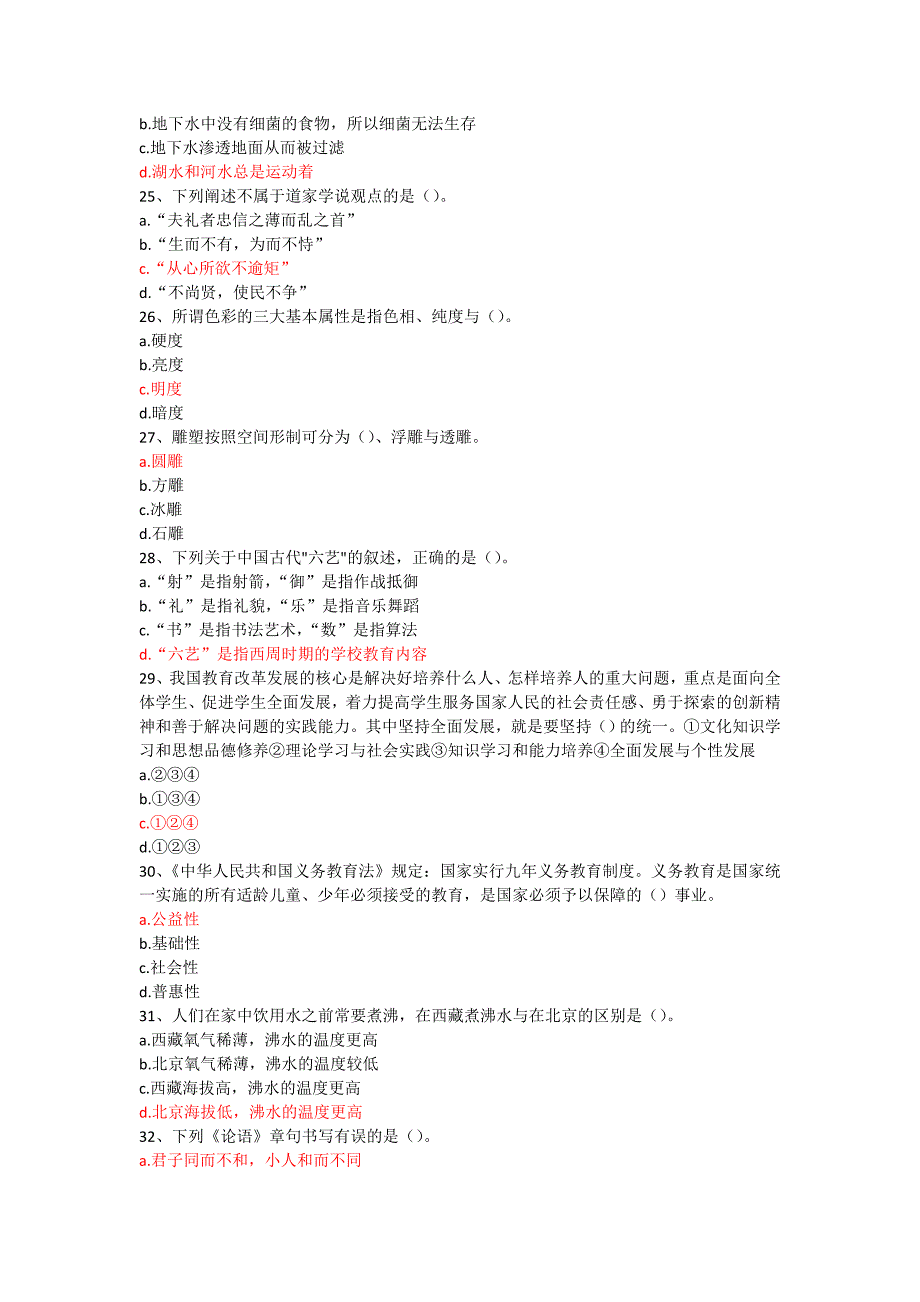 b.地下水中没有细菌的食物，所以细菌无法生存
c.地下水渗透地面从而被过滤
d.湖水和河水总是运动着
25、下列阐述不属于道家学说观点的是（）。
a.“夫礼者忠信之薄而乱之首”
b.“生而不有，为而不恃”
c.“从心所欲不逾矩”
d.“不尚贤，使民不争”
26、所谓色彩的三大基本属性是指色相、纯度与（）。
a.硬度
b.亮度
c.明度
d.暗度
27、雕塑按照空间形制可分为（）、浮雕与透雕。
a.圆雕
b.方雕
c.冰雕
d.石雕
28、下列关于中国古代"六艺"的叙述，正确的是（）。
a.“射”是指射箭，“御”是指作战抵御
b.“礼”是指礼貌，“乐”是指音乐舞蹈
c.“书”是指书法艺术，“数”是指算法
d.“六艺”是指西周时期的学校教育内容
29、我国教育改革发展的核心是解决好培养什么人、怎样培养人的重大问题，重点是面向全体学生、促进学生全面发展，着力提高学生服务国家人民的社会责任感、勇于探索的创新精神和善于解决问题的实践能力。其中坚持全面发展，就是要坚持（）的统一。①文化知识学习和思想品德修养②理论学习与社会实践③知识学习和能力培养④全面发展与个性发展
a.②③④
b.①③④
c.①②④
d.①②③
30、《中华人民共和国义务教育法》规定：国家实行九年义务教育制度。义务教育是国家统一实施的所有适龄儿童、少年必须接受的教育，是国家必须予以保障的（）事业。
a.公益性
b.基础性
c.社会性
d.普惠性
31、人们在家中饮用水之前常要煮沸，在西藏煮沸水与在北京的区别是（）。
a.西藏氧气稀薄，沸水的温度更高
b.北京氧气稀薄，沸水的温度较低
c.西藏海拔高，沸水的温度更高
d.北京海拔低，沸水的温度更高
32、下列《论语》章句书写有误的是（）。
a.君子同而不和，小人和而不同